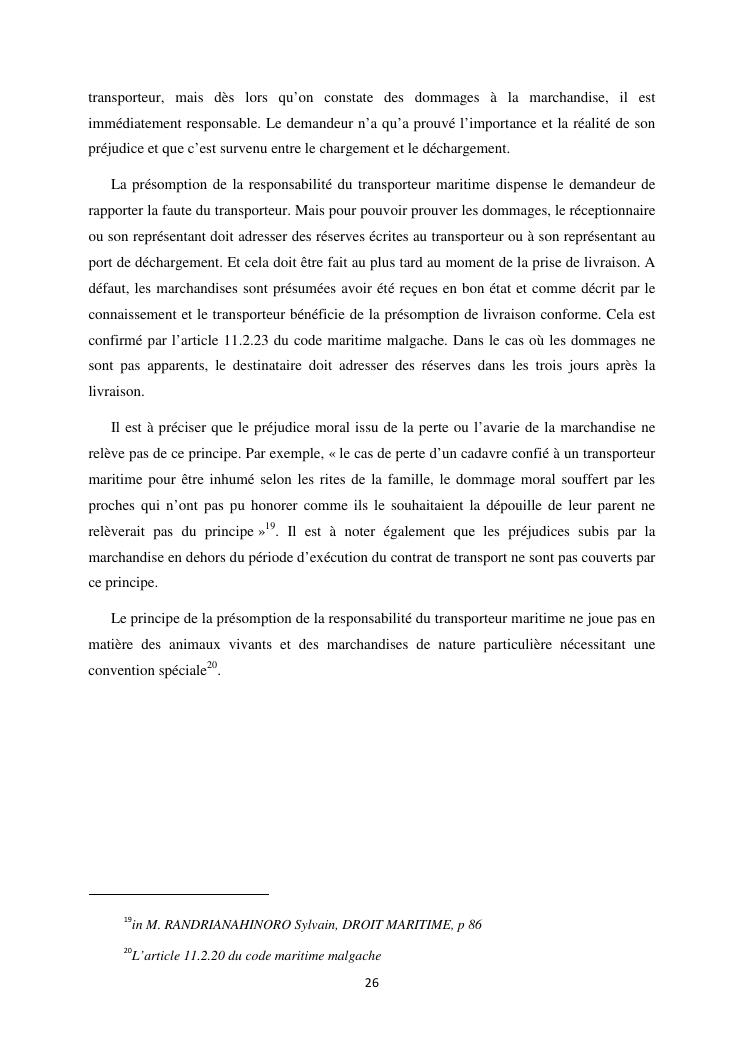 transporteur, mais dès lors qu'on constate des dommages à la marchandise, il est immédiatement responsable. Le demandeur n'a qu'a prouvé l'importance et la réalité de son préjudice et que c'est survenu entre le chargement et le déchargement.

La présomption de la responsabilité du transporteur maritime dispense le demandeur de rapporter la faute du transporteur. Mais pour pouvoir prouver les dommages, le réceptionnaire ou son représentant doit adresser des réserves écrites au transporteur ou à son représentant au port de déchargement. Et cela doit être fait au plus tard au moment de la prise de livraison. A défaut, les marchandises sont présumées avoir été reçues en bon état et comme décrit par le connaissement et le transporteur bénéficie de la présomption de livraison conforme. Cela est confirmé par l'article 11.2.23 du code maritime malgache. Dans le cas où les dommages ne sont pas apparents, le destinataire doit adresser des réserves dans les trois jours après la livraison.

Il est à préciser que le préjudice moral issu de la perte ou l'avarie de la marchandise ne relève pas de ce principe. Par exemple, « le cas de perte d'un cadavre confié à un transporteur maritime pour être inhumé selon les rites de la famille, le dommage moral souffert par les proches qui n'ont pas pu honorer comme ils le souhaitaient la dépouille de leur parent ne relèverait pas du principe »$^{19}$. Il est à noter également que les préjudices subis par la marchandise en dehors du période d'exécution du contrat de transport ne sont pas couverts par ce principe.

Le principe de la présomption de la responsabilité du transporteur maritime ne joue pas en matière des animaux vivants et des marchandises de nature particulière nécessitant une convention spéciale$^{20}$.

$^{19}$in M. RANDRIANAHINORO Sylvain, DROIT MARITIME, p 86

$^{20}$L'article 11.2.20 du code maritime malgache

26